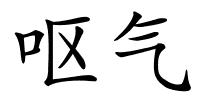 呕气